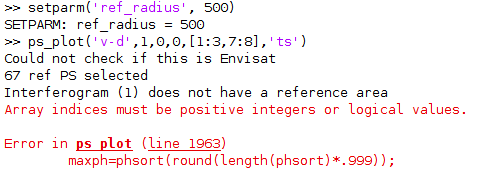 >> setparm('ref_radius', 500)
SETPARM: ref_radius = 500
>> ps_plot('v-d',1,0,0,[1:3,7:8],'ts')
Could not check if this is Envisat
67 ref PS selected
Interferogram (1) does not have a reference area
Array indices must be positive integers or logical values.

Error in ps_plot (line 1963)
maxph=phsort(round(length(phsort)*.999));